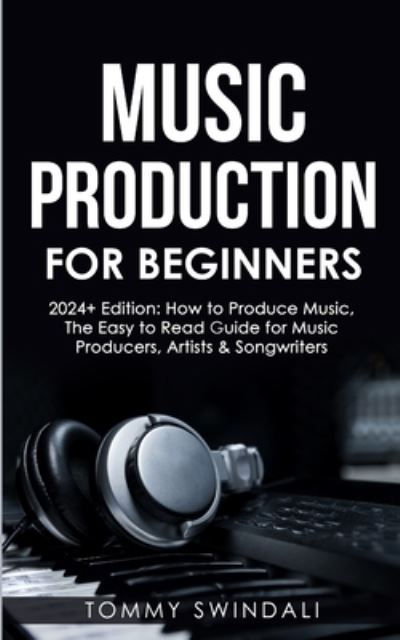 MUSIC PRODUCTION FOR BEGINNERS

2024+ Edition: How to Produce Music, The Easy to Read Guide for Music Producers, Artists & Songwriters

TOMMY SWINDALI